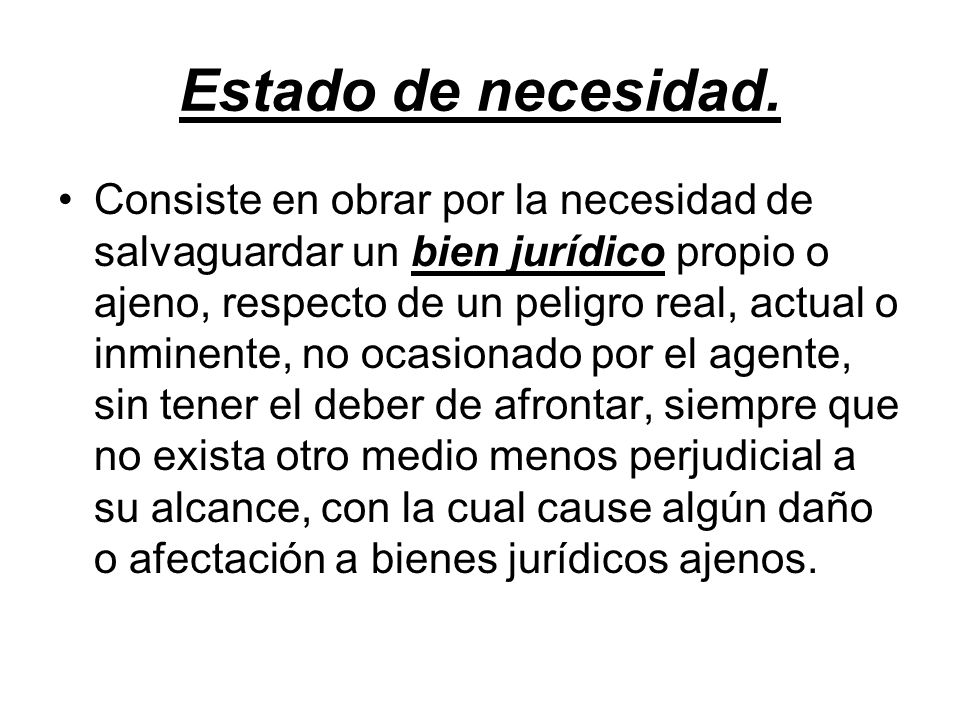 Estado de necesidad.

• Consiste en obrar por la necesidad de salvaguardar un bien jurídico propio o ajeno, respecto de un peligro real, actual o inminente, no ocasionado por el agente, sin tener el deber de afrontar, siempre que no exista otro medio menos perjudicial a su alcance, con la cual cause algún daño o afectación a bienes jurídicos ajenos.